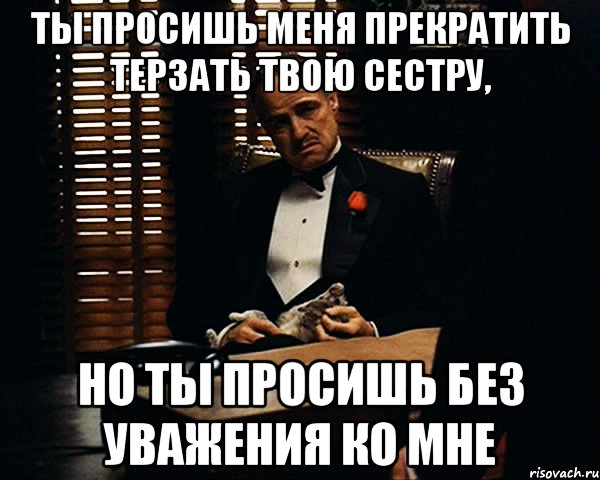 ТЫ ПРОСИШЬ МЕНЯ ПРЕКРАТИТЬ ТЕРЗАТЬ ТВОЮ СЕСТРУ,

НО ТЫ ПРОСИШЬ БЕЗ УВАЖЕНИЯ КО МНЕ

risovach.ru